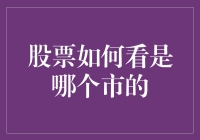 股票如何看是哪个市的